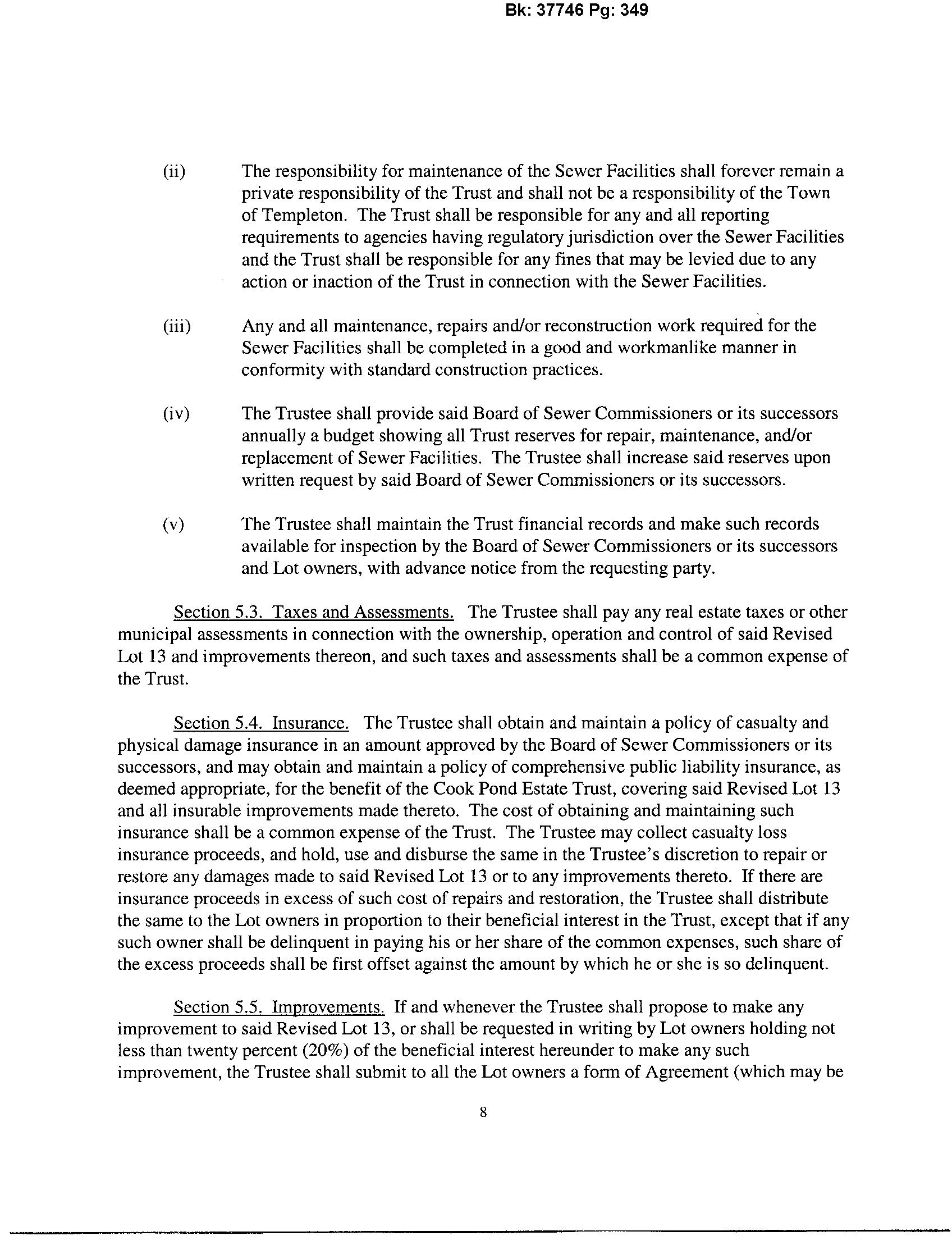 Bk: 37746 Pg: 349

(ii) The responsibility for maintenance of the Sewer Facilities shall forever remain a private responsibility of the Trust and shall not be a responsibility of the Town of Templeton. The Trust shall be responsible for any and all reporting requirements to agencies having regulatory jurisdiction over the Sewer Facilities and the Trust shall be responsible for any fines that may be levied due to any action or inaction of the Trust in connection with the Sewer Facilities.

(iii) Any and all maintenance, repairs and/or reconstruction work required for the Sewer Facilities shall be completed in a good and workmanlike manner in conformity with standard construction practices.

(iv) The Trustee shall provide said Board of Sewer Commissioners or its successors annually a budget showing all Trust reserves for repair, maintenance, and/or replacement of Sewer Facilities. The Trustee shall increase said reserves upon written request by said Board of Sewer Commissioners or its successors.

(v) The Trustee shall maintain the Trust financial records and make such records available for inspection by the Board of Sewer Commissioners or its successors and Lot owners, with advance notice from the requesting party.

Section 5.3. Taxes and Assessments. The Trustee shall pay any real estate taxes or other municipal assessments in connection with the ownership, operation and control of said Revised Lot 13 and improvements thereon, and such taxes and assessments shall be a common expense of the Trust.

Section 5.4. Insurance. The Trustee shall obtain and maintain a policy of casualty and physical damage insurance in an amount approved by the Board of Sewer Commissioners or its successors, and may obtain and maintain a policy of comprehensive public liability insurance, as deemed appropriate, for the benefit of the Cook Pond Estate Trust, covering said Revised Lot 13 and all insurable improvements made thereto. The cost of obtaining and maintaining such insurance shall be a common expense of the Trust. The Trustee may collect casualty loss insurance proceeds, and hold, use and disburse the same in the Trustee's discretion to repair or restore any damages made to said Revised Lot 13 or to any improvements thereto. If there are insurance proceeds in excess of such cost of repairs and restoration, the Trustee shall distribute the same to the Lot owners in proportion to their beneficial interest in the Trust, except that if any such owner shall be delinquent in paying his or her share of the common expenses, such share of the excess proceeds shall be first offset against the amount by which he or she is so delinquent.

Section 5.5. Improvements. If and whenever the Trustee shall propose to make any improvement to said Revised Lot 13, or shall be requested in writing by Lot owners holding not less than twenty percent (20%) of the beneficial interest hereunder to make any such improvement, the Trustee shall submit to all the Lot owners a form of Agreement (which may be

8